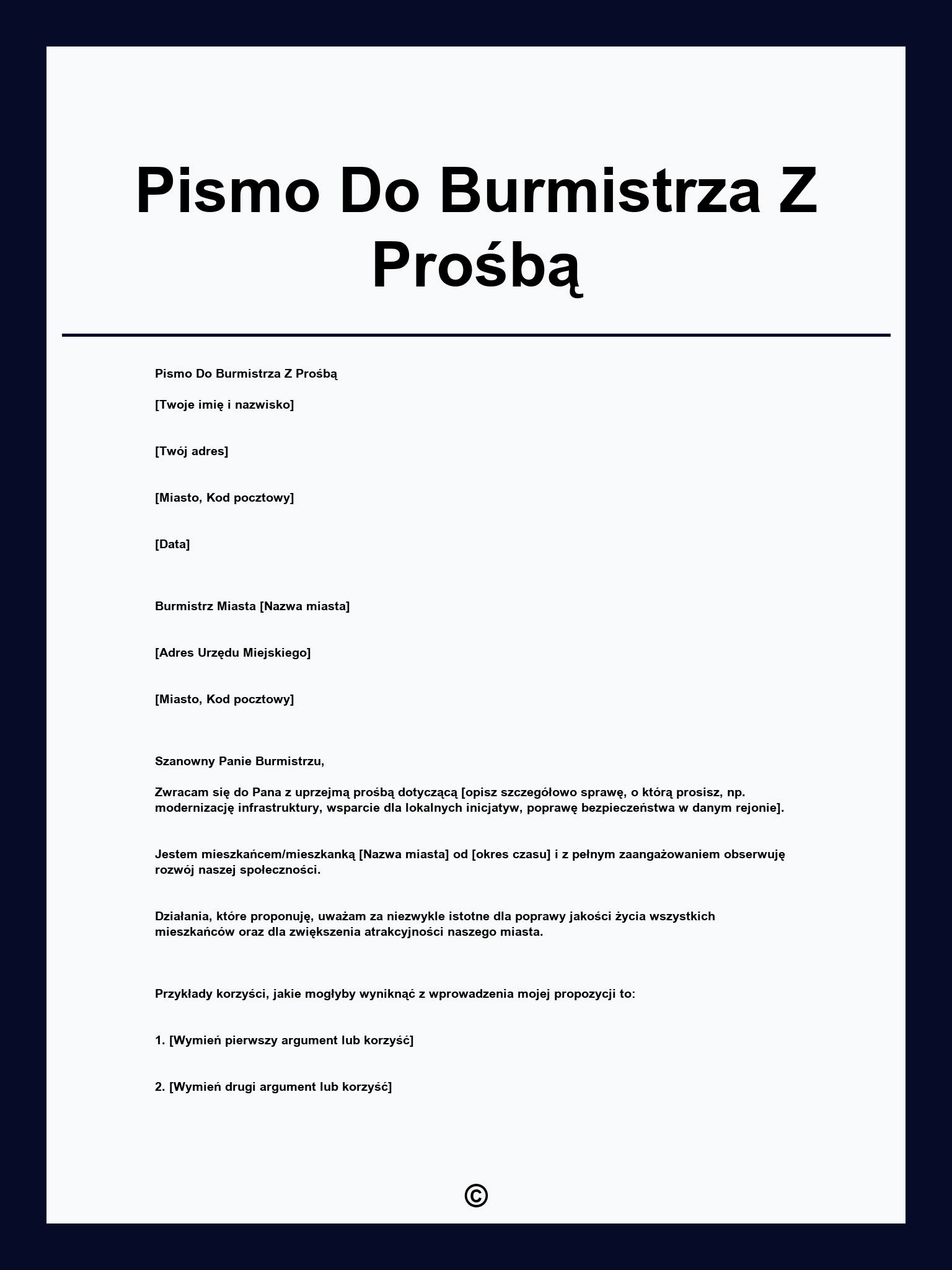 Pismo Do Burmistrza Z Prośbą

Pismo Do Burmistrza Z Prośbą

[Twoje imię i nazwisko]

[Twój adres]

[Miasto, Kod pocztowy]

[Data]

Burmistrz Miasta [Nazwa miasta]

[Adres Urzędu Miejskiego]

[Miasto, Kod pocztowy]

Szanowny Panie Burmistrzu,

Zwracam się do Pana z uprzejmą prośbą dotyczącą [opisz szczegółowo sprawę, o którą prosisz, np. modernizację infrastruktury, wsparcie dla lokalnych inicjatyw, poprawę bezpieczeństwa w danym rejonie].

Jestem mieszkańcem/mieszkanką [Nazwa miasta] od [okres czasu] i z pełnym zaangażowaniem obserwuję rozwój naszej społeczności.

Działania, które proponuję, uważam za niezwykle istotne dla poprawy jakości życia wszystkich mieszkańców oraz dla zwiększenia atrakcyjności naszego miasta.

Przykłady korzyści, jakie mogłyby wyniknąć z wprowadzenia mojej propozycji to:

1. [Wymień pierwszy argument lub korzyść]

2. [Wymień drugi argument lub korzyść]

©